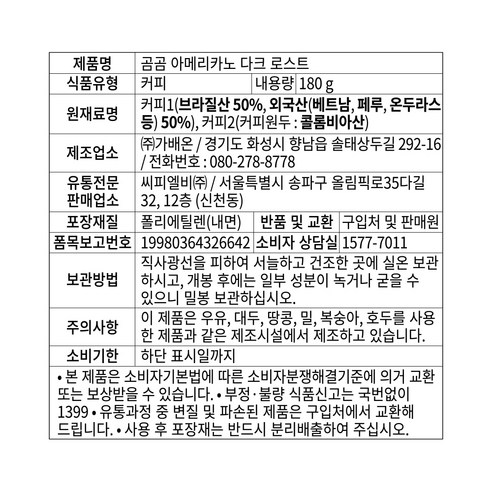 | 제품명 | 곰곰 아메리카노 다크 로스트 | | |
|---|---|---|---|
| 식품유형 | 커피 | 내용량 | 180 g |
| 원재료명 | 커피1(브라질산 50%, 외국산(베트남, 페루, 온두라스 등) 50%), 커피2(커피원두 : 콜롬비아산) | | |
| 제조업소 | ㈜가배온 / 경기도 화성시 향남읍 솔태상두길 292-16 / 전화번호 : 080-278-8778 | | |
| 유통전문 판매업소 | 씨피엘비㈜ / 서울특별시 송파구 올림픽로35다길 32, 12층 (신천동) | | |
| 포장재질 | 폴리에틸렌(내면) | 반품 및 교환 | 구입처 및 판매원 |
| 품목보고번호 | 19980364326642 | 소비자 상담실 | 1577-7011 |
| 보관방법 | 직사광선을 피하여 서늘하고 건조한 곳에 실온 보관하시고, 개봉 후에는 일부 성분이 녹거나 굳을 수 있으니 밀봉 보관하십시오. | | |
| 주의사항 | 이 제품은 우유, 대두, 땅콩, 밀, 복숭아, 호두를 사용한 제품과 같은 제조시설에서 제조하고 있습니다. | | |
| 소비기한 | 하단 표시일까지 | | |

• 본 제품은 소비자기본법에 따른 소비자분쟁해결기준에 의거 교환 또는 보상받을 수 있습니다. • 부정·불량 식품신고는 국번없이 1399 • 유통과정 중 변질 및 파손된 제품은 구입처에서 교환해 드립니다. • 사용 후 포장재는 반드시 분리배출하여 주십시오.